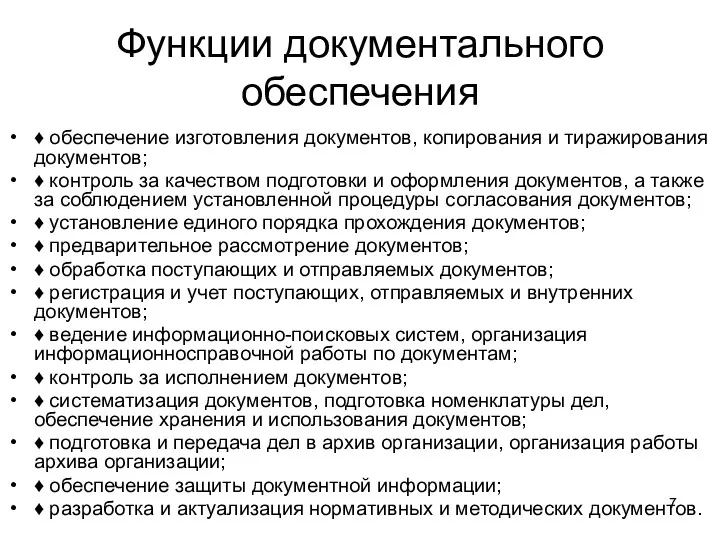 Функции документального обеспечения

• ♦ обеспечение изготовления документов, копирования и тиражирования документов;
• ♦ контроль за качеством подготовки и оформления документов, а также за соблюдением установленной процедуры согласования документов;
• ♦ установление единого порядка прохождения документов;
• ♦ предварительное рассмотрение документов;
• ♦ обработка поступающих и отправляемых документов;
• ♦ регистрация и учет поступающих, отправляемых и внутренних документов;
• ♦ ведение информационно-поисковых систем, организация информационносправочной работы по документам;
• ♦ контроль за исполнением документов;
• ♦ систематизация документов, подготовка номенклатуры дел, обеспечение хранения и использования документов;
• ♦ подготовка и передача дел в архив организации, организация работы архива организации;
• ♦ обеспечение защиты документной информации;
• ♦ разработка и актуализация нормативных и методических документов.

7